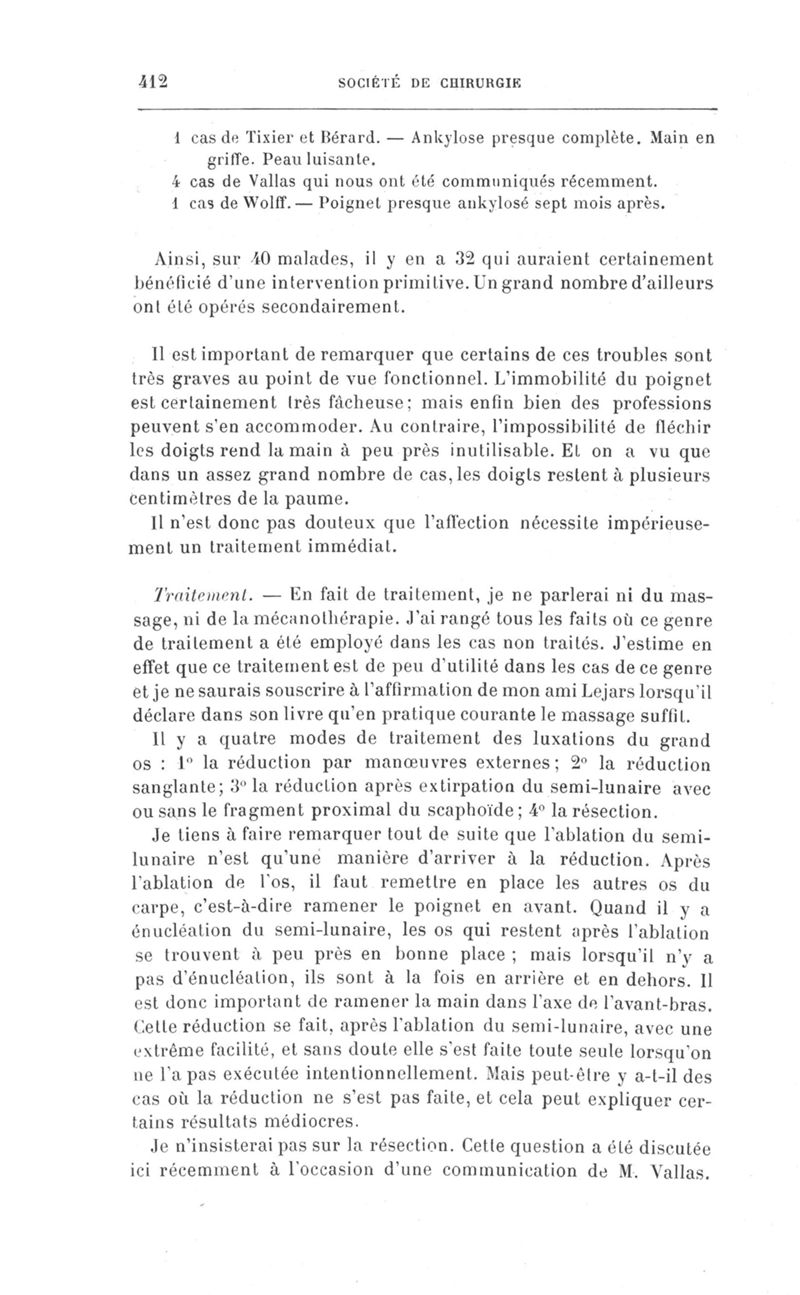 412 SOCIÉTÉ DE CHIRURGIE

1 cas de Tixier et Bérard. — Ankylose presque complète. Main en griffe. Peau luisante.
4 cas de Vallas qui nous ont été communiqués récemment.
1 cas de Wolff. — Poignet presque ankylosé sept mois après.

Ainsi, sur 40 malades, il y en a 32 qui auraient certainement bénéficié d'une intervention primitive. Un grand nombre d'ailleurs ont été opérés secondairement.

Il est important de remarquer que certains de ces troubles sont très graves au point de vue fonctionnel. L'immobilité du poignet est certainement très fâcheuse; mais enfin bien des professions peuvent s'en accommoder. Au contraire, l'impossibilité de fléchir les doigts rend la main à peu près inutilisable. Et on a vu que dans un assez grand nombre de cas, les doigts restent à plusieurs centimètres de la paume.

Il n'est donc pas douteux que l'affection nécessite impérieusement un traitement immédiat.

Traitement. — En fait de traitement, je ne parlerai ni du massage, ni de la mécanothérapie. J'ai rangé tous les faits où ce genre de traitement a été employé dans les cas non traités. J'estime en effet que ce traitement est de peu d'utilité dans les cas de ce genre et je ne saurais souscrire à l'affirmation de mon ami Lejars lorsqu'il déclare dans son livre qu'en pratique courante le massage suffit.

Il y a quatre modes de traitement des luxations du grand os : 1° la réduction par manœuvres externes; 2° la réduction sanglante; 3° la réduction après extirpation du semi-lunaire avec ou sans le fragment proximal du scaphoïde; 4° la résection.

Je tiens à faire remarquer tout de suite que l'ablation du semi-lunaire n'est qu'une manière d'arriver à la réduction. Après l'ablation de l'os, il faut remettre en place les autres os du carpe, c'est-à-dire ramener le poignet en avant. Quand il y a énucléation du semi-lunaire, les os qui restent après l'ablation se trouvent à peu près en bonne place ; mais lorsqu'il n'y a pas d'énucléation, ils sont à la fois en arrière et en dehors. Il est donc important de ramener la main dans l'axe de l'avant-bras. Cette réduction se fait, après l'ablation du semi-lunaire, avec une extrême facilité, et sans doute elle s'est faite toute seule lorsqu'on ne l'a pas exécutée intentionnellement. Mais peut-être y a-t-il des cas où la réduction ne s'est pas faite, et cela peut expliquer certains résultats médiocres.

Je n'insisterai pas sur la résection. Cette question a été discutée ici récemment à l'occasion d'une communication de M. Vallas.